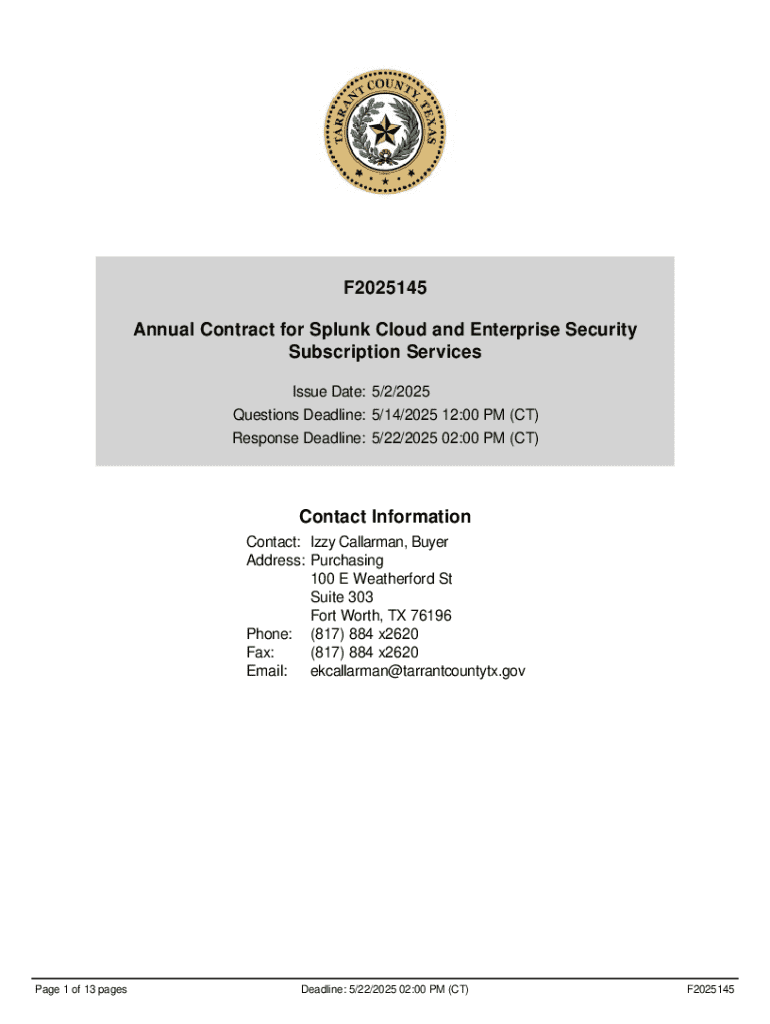 TARRANT COUNTY TEXAS

F2025145

Annual Contract for Splunk Cloud and Enterprise Security Subscription Services

Issue Date: 5/2/2025
Questions Deadline: 5/14/2025 12:00 PM (CT)
Response Deadline: 5/22/2025 02:00 PM (CT)

Contact Information

Contact: Izzy Callarman, Buyer
Address: Purchasing
100 E Weatherford St
Suite 303
Fort Worth, TX 76196
Phone: (817) 884 x2620
Fax: (817) 884 x2620
Email: ekcallarman@tarrantcountytx.gov

Page 1 of 13 pages

Deadline: 5/22/2025 02:00 PM (CT)

F2025145